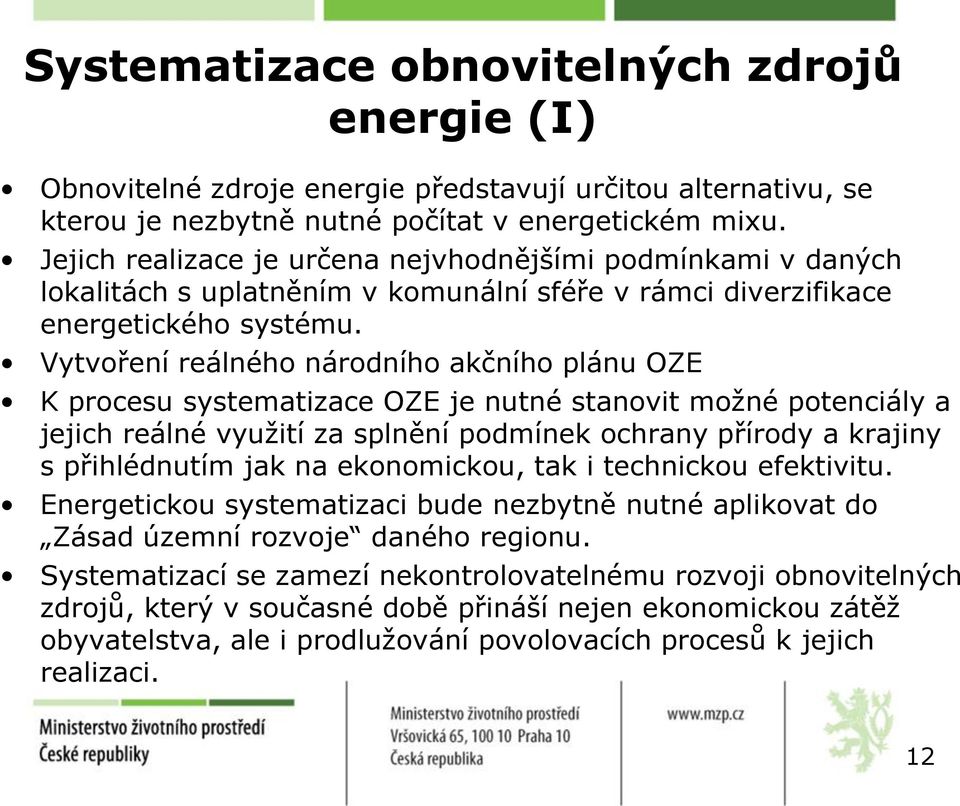 Systematizace obnovitelných zdrojů energie (I)

• Obnovitelné zdroje energie představují určitou alternativu, se kterou je nezbytně nutné počítat v energetickém mixu.
• Jejich realizace je určena nejvhodnějšími podmínkami v daných lokalitách s uplatněním v komunální sféře v rámci diverzifikace energetického systému.
• Vytvoření reálného národního akčního plánu OZE
• K procesu systematizace OZE je nutné stanovit možné potenciály a jejich reálné využití za splnění podmínek ochrany přírody a krajiny s přihlédnutím jak na ekonomickou, tak i technickou efektivitu.
• Energetickou systematizaci bude nezbytně nutné aplikovat do „Zásad územní rozvoje“ daného regionu.
• Systematizací se zamezí nekontrolovatelnému rozvoji obnovitelných zdrojů, který v současné době přináší nejen ekonomickou zátěž obyvatelstva, ale i prodlužování povolovacích procesů k jejich realizaci.

Ministerstvo životního prostředí České republiky

Ministerstvo životního prostředí
Vršovická 65, 100 10 Praha 10
Česká republika

www.mzp.cz

12